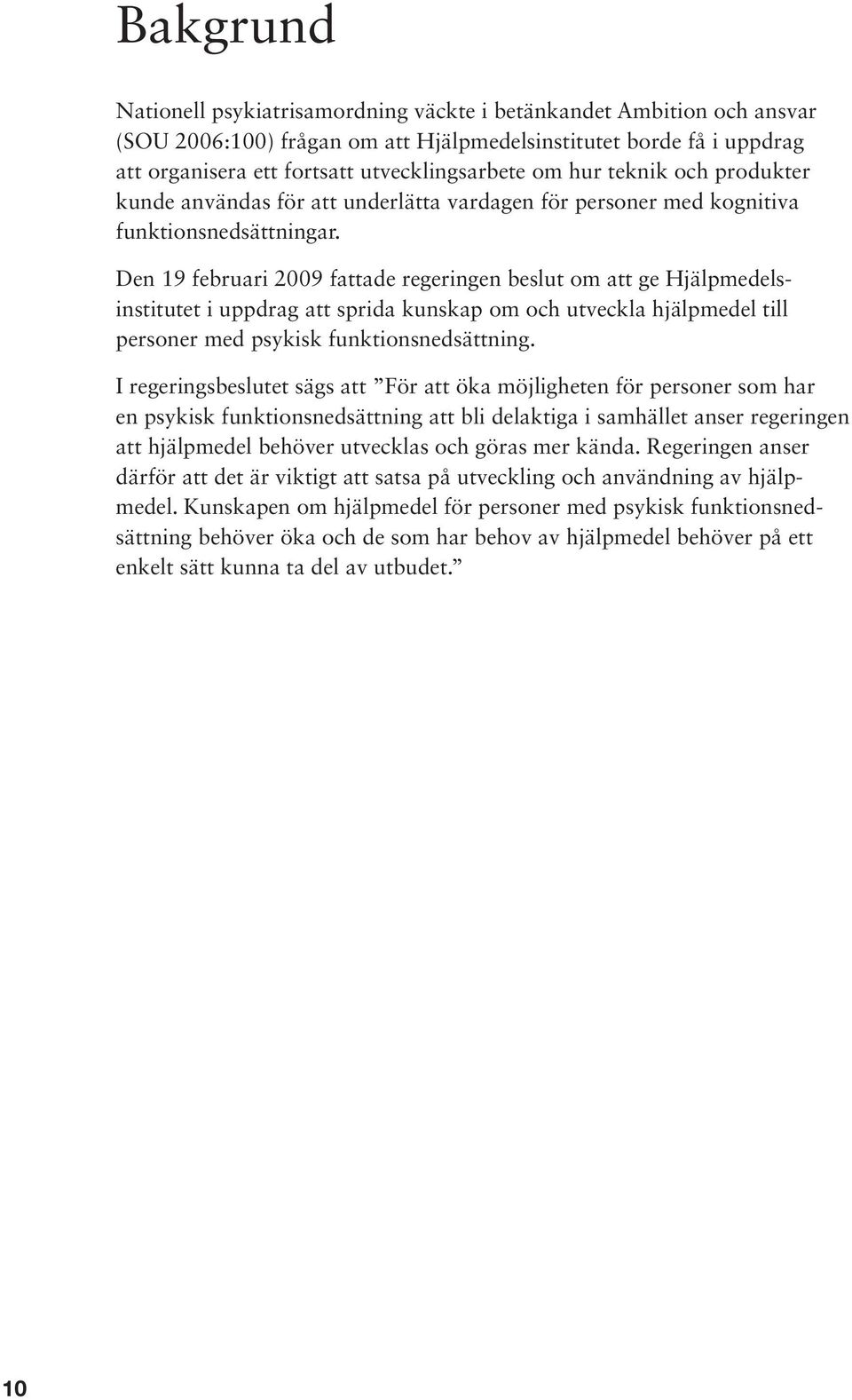 Bakgrund

Nationell psykiatrisamordning väckte i betänkandet Ambition och ansvar (SOU 2006:100) frågan om att Hjälpmedelsinstitutet borde få i uppdrag att organisera ett fortsatt utvecklingsarbete om hur teknik och produkter kunde användas för att underlätta vardagen för personer med kognitiva funktionsnedsättningar.

Den 19 februari 2009 fattade regeringen beslut om att ge Hjälpmedelsinstitutet i uppdrag att sprida kunskap om och utveckla hjälpmedel till personer med psykisk funktionsnedsättning.

I regeringsbeslutet sägs att ”För att öka möjligheten för personer som har en psykisk funktionsnedsättning att bli delaktiga i samhället anser regeringen att hjälpmedel behöver utvecklas och göras mer kända. Regeringen anser därför att det är viktigt att satsa på utveckling och användning av hjälpmedel. Kunskapen om hjälpmedel för personer med psykisk funktionsnedsättning behöver öka och de som har behov av hjälpmedel behöver på ett enkelt sätt kunna ta del av utbudet.”

10